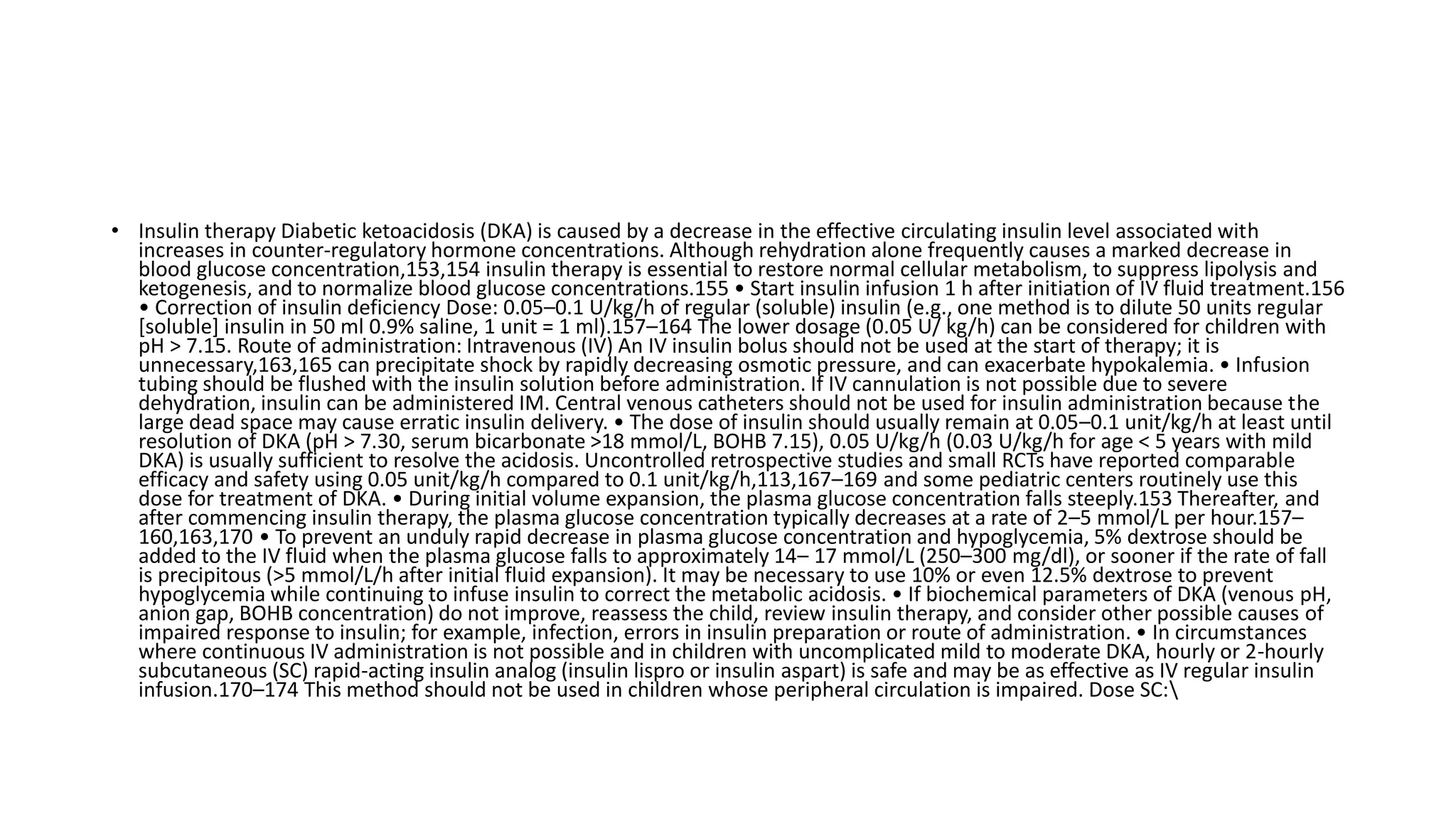 • Insulin therapy Diabetic ketoacidosis (DKA) is caused by a decrease in the effective circulating insulin level associated with increases in counter-regulatory hormone concentrations. Although rehydration alone frequently causes a marked decrease in blood glucose concentration,153,154 insulin therapy is essential to restore normal cellular metabolism, to suppress lipolysis and ketogenesis, and to normalize blood glucose concentrations.155 • Start insulin infusion 1 h after initiation of IV fluid treatment.156 • Correction of insulin deficiency Dose: 0.05–0.1 U/kg/h of regular (soluble) insulin (e.g., one method is to dilute 50 units regular [soluble] insulin in 50 ml 0.9% saline, 1 unit = 1 ml).157–164 The lower dosage (0.05 U/ kg/h) can be considered for children with pH > 7.15. Route of administration: Intravenous (IV) An IV insulin bolus should not be used at the start of therapy; it is unnecessary,163,165 can precipitate shock by rapidly decreasing osmotic pressure, and can exacerbate hypokalemia. • Infusion tubing should be flushed with the insulin solution before administration. If IV cannulation is not possible due to severe dehydration, insulin can be administered IM. Central venous catheters should not be used for insulin administration because the large dead space may cause erratic insulin delivery. • The dose of insulin should usually remain at 0.05–0.1 unit/kg/h at least until resolution of DKA (pH > 7.30, serum bicarbonate >18 mmol/L, BOHB 7.15), 0.05 U/kg/h (0.03 U/kg/h for age < 5 years with mild DKA) is usually sufficient to resolve the acidosis. Uncontrolled retrospective studies and small RCTs have reported comparable efficacy and safety using 0.05 unit/kg/h compared to 0.1 unit/kg/h,113,167–169 and some pediatric centers routinely use this dose for treatment of DKA. • During initial volume expansion, the plasma glucose concentration falls steeply.153 Thereafter, and after commencing insulin therapy, the plasma glucose concentration typically decreases at a rate of 2–5 mmol/L per hour.157–160,163,170 • To prevent an unduly rapid decrease in plasma glucose concentration and hypoglycemia, 5% dextrose should be added to the IV fluid when the plasma glucose falls to approximately 14– 17 mmol/L (250–300 mg/dl), or sooner if the rate of fall is precipitous (>5 mmol/L/h after initial fluid expansion). It may be necessary to use 10% or even 12.5% dextrose to prevent hypoglycemia while continuing to infuse insulin to correct the metabolic acidosis. • If biochemical parameters of DKA (venous pH, anion gap, BOHB concentration) do not improve, reassess the child, review insulin therapy, and consider other possible causes of impaired response to insulin; for example, infection, errors in insulin preparation or route of administration. • In circumstances where continuous IV administration is not possible and in children with uncomplicated mild to moderate DKA, hourly or 2-hourly subcutaneous (SC) rapid-acting insulin analog (insulin lispro or insulin aspart) is safe and may be as effective as IV regular insulin infusion.170–174 This method should not be used in children whose peripheral circulation is impaired. Dose SC:\